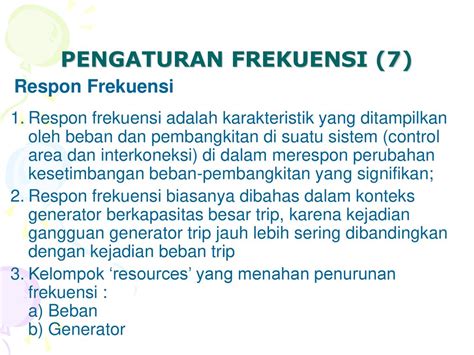 PENGATURAN FREKUENSI (7)

Respon Frekuensi

1. Respon frekuensi adalah karakteristik yang ditampilkan oleh beban dan pembangkitan di suatu sistem (control area dan interkoneksi) di dalam merespon perubahan kesetimbangan beban-pembangkitan yang signifikan;
2. Respon frekuensi biasanya dibahas dalam konteks generator berkapasitas besar trip, karena kejadian gangguan generator trip jauh lebih sering dibandingkan dengan kejadian beban trip
3. Kelompok ‘resources’ yang menahan penurunan frekuensi :
a) Beban
b) Generator